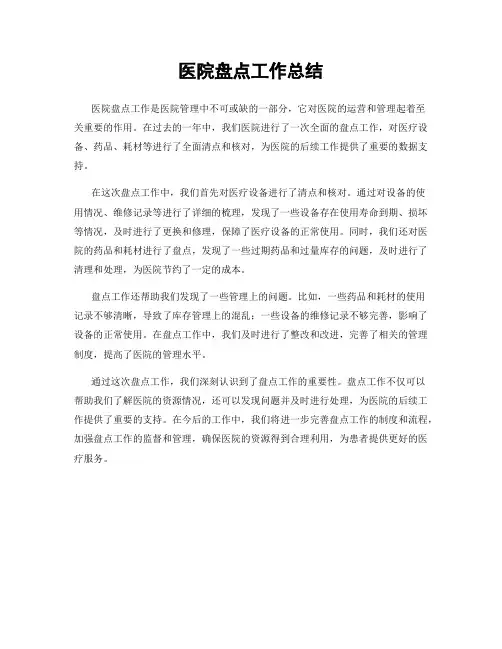 医院盘点工作总结

医院盘点工作是医院管理中不可或缺的一部分，它对医院的运营和管理起着至关重要的作用。在过去的一年中，我们医院进行了一次全面的盘点工作，对医疗设备、药品、耗材等进行了全面清点和核对，为医院的后续工作提供了重要的数据支持。

在这次盘点工作中，我们首先对医疗设备进行了清点和核对。通过对设备的使用情况、维修记录等进行了详细的梳理，发现了一些设备存在使用寿命到期、损坏等情况，及时进行了更换和修理，保障了医疗设备的正常使用。同时，我们还对医院的药品和耗材进行了盘点，发现了一些过期药品和过量库存的问题，及时进行了清理和处理，为医院节约了一定的成本。

盘点工作还帮助我们发现了一些管理上的问题。比如，一些药品和耗材的使用记录不够清晰，导致了库存管理上的混乱；一些设备的维修记录不够完善，影响了设备的正常使用。在盘点工作中，我们及时进行了整改和改进，完善了相关的管理制度，提高了医院的管理水平。

通过这次盘点工作，我们深刻认识到了盘点工作的重要性。盘点工作不仅可以帮助我们了解医院的资源情况，还可以发现问题并及时进行处理，为医院的后续工作提供了重要的支持。在今后的工作中，我们将进一步完善盘点工作的制度和流程，加强盘点工作的监督和管理，确保医院的资源得到合理利用，为患者提供更好的医疗服务。